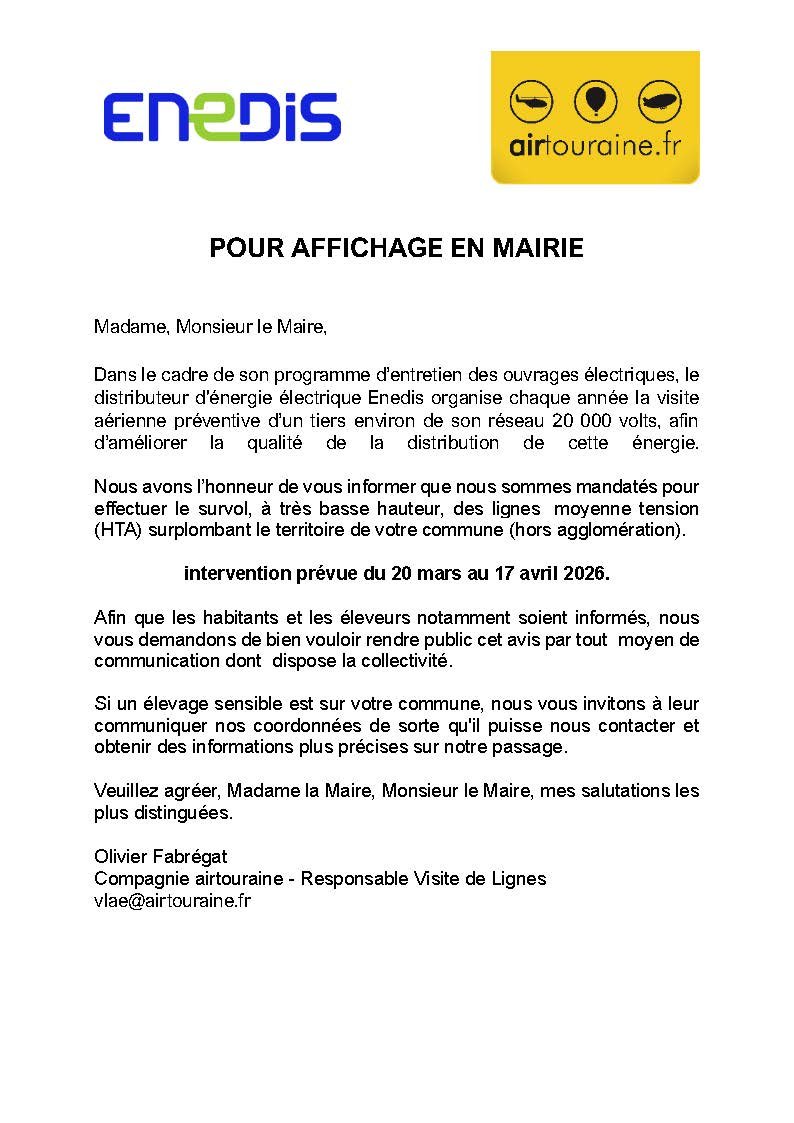 ENEDIS

airtouraine.fr

POUR AFFICHAGE EN MAIRIE

Madame, Monsieur le Maire,

Dans le cadre de son programme d'entretien des ouvrages électriques, le distributeur d'énergie électrique Enedis organise chaque année la visite aérienne préventive d'un tiers environ de son réseau 20 000 volts, afin d'améliorer la qualité de la distribution de cette énergie.

Nous avons l'honneur de vous informer que nous sommes mandatés pour effectuer le survol, à très basse hauteur, des lignes moyenne tension (HTA) surplombant le territoire de votre commune (hors agglomération).

intervention prévue du 20 mars au 17 avril 2026.

Afin que les habitants et les éleveurs notamment soient informés, nous vous demandons de bien vouloir rendre public cet avis par tout moyen de communication dont dispose la collectivité.

Si un élevage sensible est sur votre commune, nous vous invitons à leur communiquer nos coordonnées de sorte qu'il puisse nous contacter et obtenir des informations plus précises sur notre passage.

Veuillez agréer, Madame la Maire, Monsieur le Maire, mes salutations les plus distinguées.

Olivier Fabrégat
Compagnie airtouraine - Responsable Visite de Lignes
vlae@airtouraine.fr